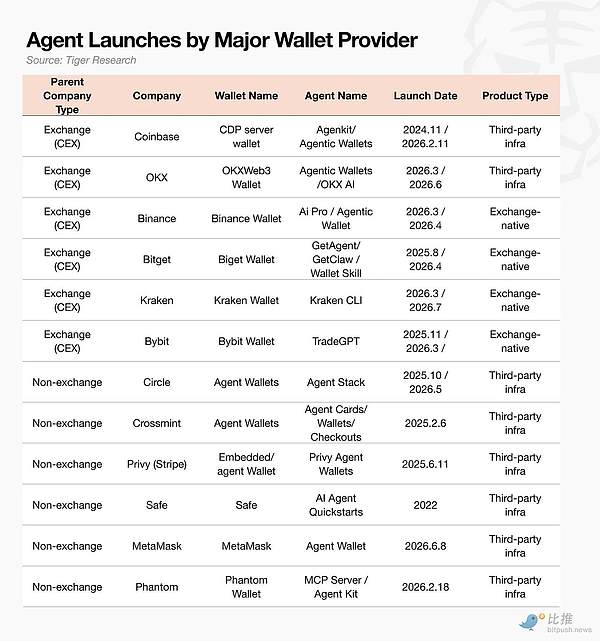 Agent Launches by Major Wallet Provider
Source: Tiger Research

| Parent Company Type | Company | Wallet Name | Agent Name | Launch Date | Product Type |
|---|---|---|---|---|---|
| Exchange (CEX) | Coinbase | CDP server wallet | Agenkit/ Agentic Wallets | 2024.11 / 2026.2.11 | Third-party infra |
| Exchange (CEX) | OKX | OKXWeb3 Wallet | Agentic Wallets /OKX AI | 2026.3 / 2026.6 | Third-party infra |
| Exchange (CEX) | Binance | Binance Wallet | Ai Pro / Agentic Wallet | 2026.3 / 2026.4 | Exchange-native |
| Exchange (CEX) | Bitget | Biget Wallet | GetAgent/ GetClaw / Wallet Skill | 2025.8 / 2026.4 | Exchange-native |
| Exchange (CEX) | Kraken | Kraken Wallet | Kraken CLI | 2026.3 / 2026.7 | Exchange-native |
| Exchange (CEX) | Bybit | Bybit Wallet | TradeGPT | 2025.11 / 2026.3 / | Exchange-native |
| Non-exchange | Circle | Agent Wallets | Agent Stack | 2025.10 / 2026.5 | Third-party infra |
| Non-exchange | Crossmint | Agent Wallets | Agent Cards/ Wallets/ Checkouts | 2025.2.6 | Third-party infra |
| Non-exchange | Privy (Stripe) | Embedded/ agent Wallet | Privy Agent Wallets | 2025.6.11 | Third-party infra |
| Non-exchange | Safe | Safe | AI Agent Quickstarts | 2022 | Third-party infra |
| Non-exchange | MetaMask | MetaMask | Agent Wallet | 2026.6.8 | Third-party infra |
| Non-exchange | Phantom | Phantom Wallet | MCP Server / Agent Kit | 2026.2.18 | Third-party infra |

比推
bitpush.news